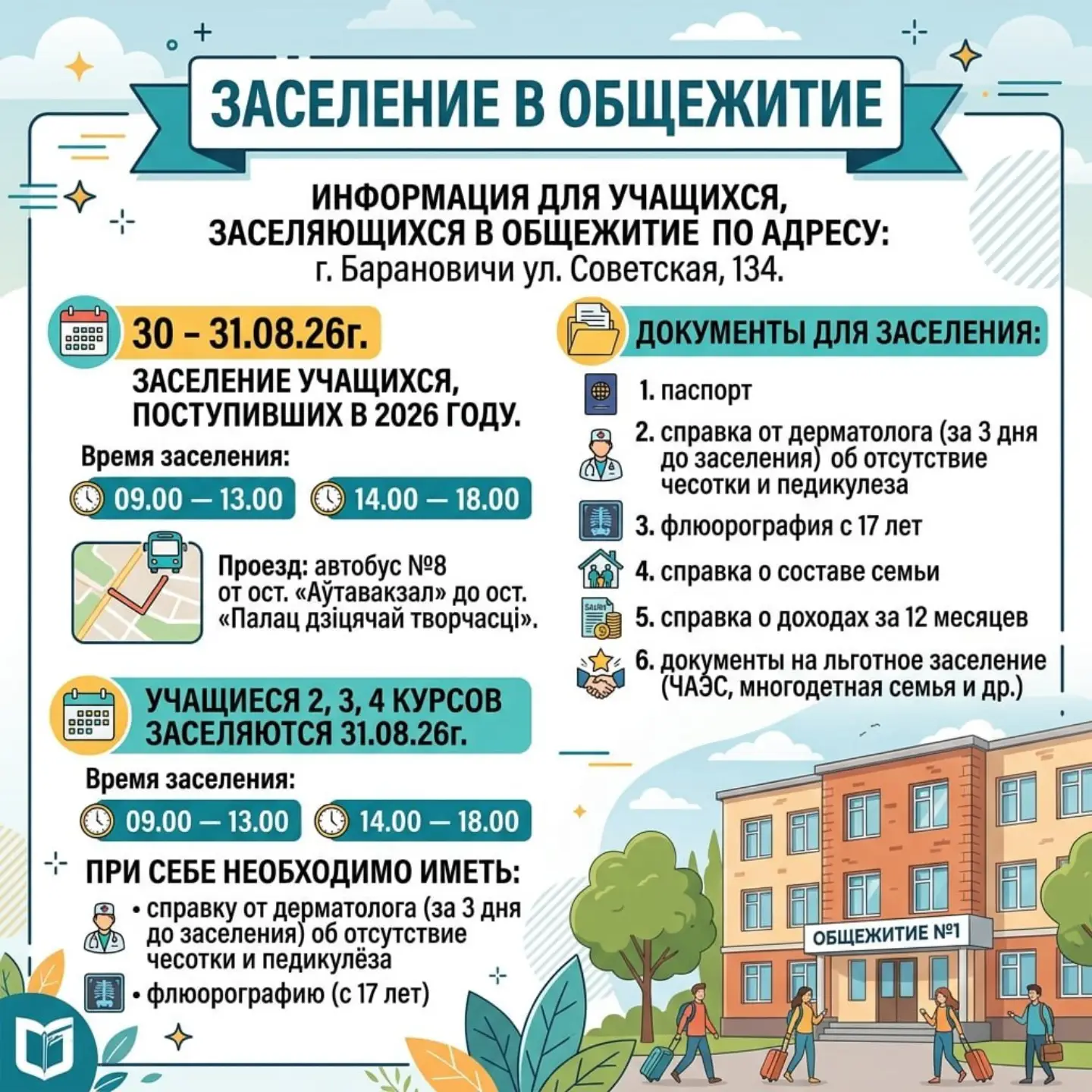 ЗАСЕЛЕНИЕ В ОБЩЕЖИТИЕ

ИНФОРМАЦИЯ ДЛЯ УЧАЩИХСЯ, ЗАСЕЛЯЮЩИХСЯ В ОБЩЕЖИТИЕ ПО АДРЕСУ:
г. Барановичи ул. Советская, 134.

30 – 31.08.26г.

ЗАСЕЛЕНИЕ УЧАЩИХСЯ, ПОСТУПИВШИХ В 2026 ГОДУ.

Время заселения:

09.00 — 13.00

14.00 — 18.00

Проезд: автобус №8 от ост. «Аўтавакзал» до ост. «Палац дзіцячай творчасці».

УЧАЩИЕСЯ 2, 3, 4 КУРСОВ ЗАСЕЛЯЮТСЯ 31.08.26г.

Время заселения:

09.00 — 13.00

14.00 — 18.00

ПРИ СЕБЕ НЕОБХОДИМО ИМЕТЬ:

• справку от дерматолога (за 3 дня до заселения) об отсутствие чесотки и педикулёза

• флюорографию (с 17 лет)

ДОКУМЕНТЫ ДЛЯ ЗАСЕЛЕНИЯ:

1. паспорт

2. справка от дерматолога (за 3 дня до заселения) об отсутствие чесотки и педикулеза

3. флюорография с 17 лет

4. справка о составе семьи

5. справка о доходах за 12 месяцев

6. документы на льготное заселение (ЧАЭС, многодетная семья и др.)

ОБЩЕЖИТИЕ №1